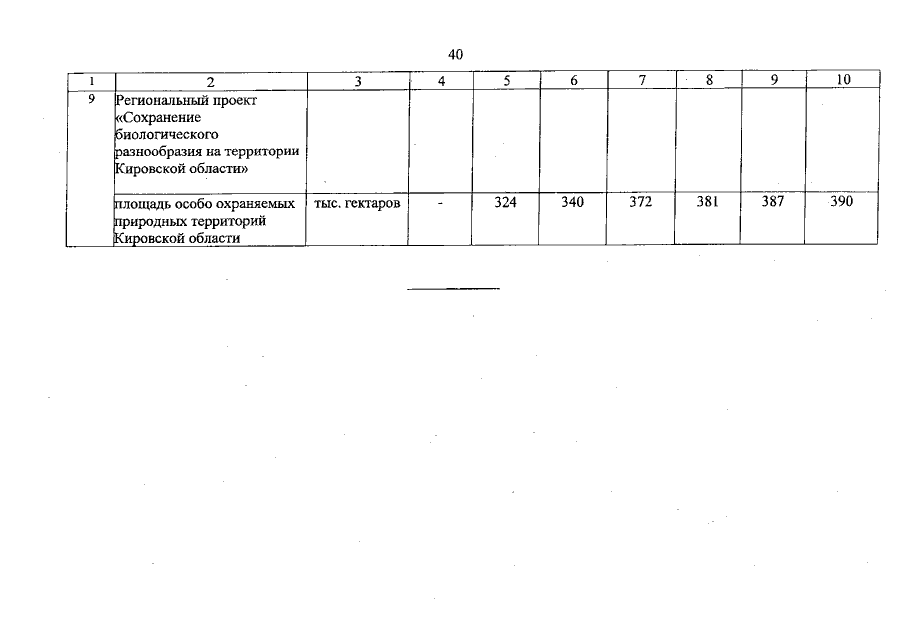 40

| 1 | 2 | 3 | 4 | 5 | 6 | 7 | 8 | 9 | 10 |
|---|---|---|---|---|---|---|---|---|---|
| 9 | Региональный проект «Сохранение биологического разнообразия на территории Кировской области» | | | | | | | | |
| | площадь особо охраняемых природных территорий Кировской области | тыс. гектаров | - | 324 | 340 | 372 | 381 | 387 | 390 |